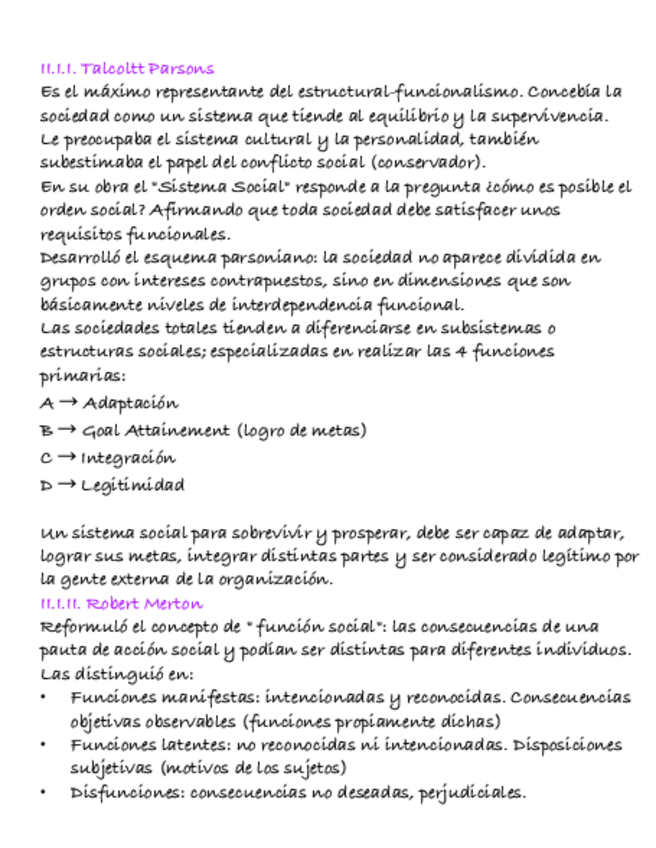 II.I.I. Talcoltt Parsons
Es el máximo representante del estructural-funcionalismo. Concebía la sociedad como un sistema que tiende al equilibrio y la supervivencia. Le preocupaba el sistema cultural y la personalidad, también subestimaba el papel del conflicto social (conservador).
En su obra el "Sistema Social" responde a la pregunta ¿cómo es posible el orden social? Afirmando que toda sociedad debe satisfacer unos requisitos funcionales.
Desarrolló el esquema parsoniano: la sociedad no aparece dividida en grupos con intereses contrapuestos, sino en dimensiones que son básicamente niveles de interdependencia funcional.
Las sociedades totales tienden a diferenciarse en subsistemas o estructuras sociales; especializadas en realizar las 4 funciones primarias:
A → Adaptación
B → Goal Attainement (logro de metas)
C → Integración
D → Legitimidad

Un sistema social para sobrevivir y prosperar, debe ser capaz de adaptar, lograr sus metas, integrar distintas partes y ser considerado legítimo por la gente externa de la organización.
II.I.II. Robert Merton
Reformuló el concepto de " función social": las consecuencias de una pauta de acción social y podían ser distintas para diferentes individuos. Las distinguió en:
• Funciones manifestas: intencionadas y reconocidas. Consecuencias objetivas observables (funciones propiamente dichas)
• Funciones latentes: no reconocidas ni intencionadas. Disposiciones subjetivas (motivos de los sujetos)
• Disfunciones: consecuencias no deseadas, perjudiciales.